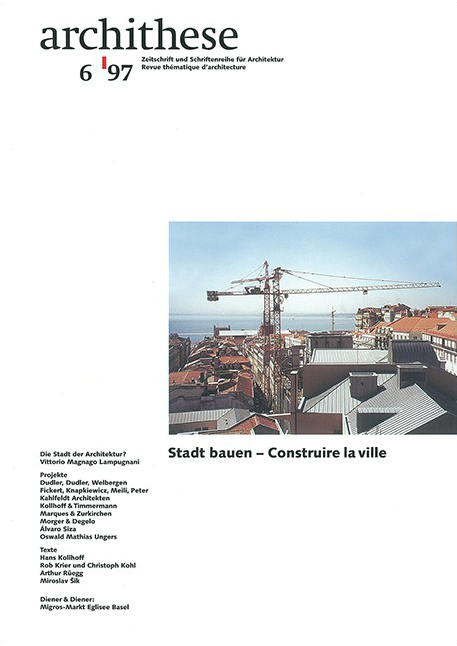 archithese

6 97

Zeitschrift und Schriftenreihe für Architektur
Revue thématique d'architecture

Die Stadt der Architektur?
Vittorio Magnago Lampugnani

Projekte
Dudler, Dudler, Welbergen
Fickert, Knapkiewicz, Meili, Peter
Kahlfeldt Architekten
Kollhoff & Timmermann
Marques & Zurkirchen
Morger & Degelo
Álvaro Siza
Oswald Mathias Ungers

Texte
Hans Kollhoff
Rob Krier und Christoph Kohl
Arthur Rüegg
Miroslav Šik

Diener & Diener:
Migros-Markt Eglisee Basel

Stadt bauen – Construire la ville